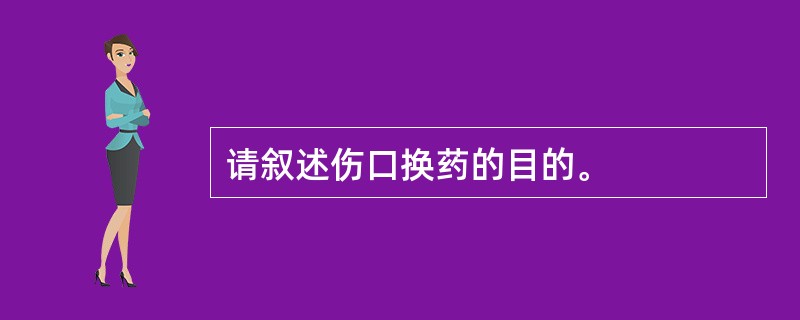 请叙述伤口换药的目的。